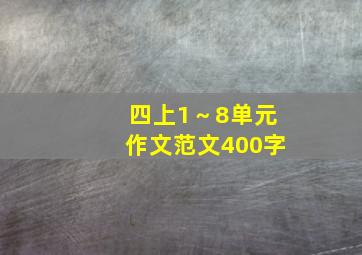 四上1～8单元
作文范文400字